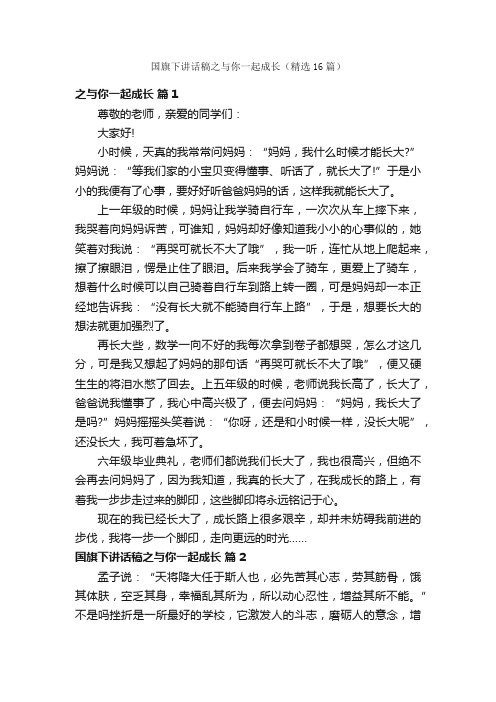 国旗下讲话稿之与你一起成长（精选16篇）

之与你一起成长 篇1

尊敬的老师，亲爱的同学们：

大家好!

小时候，天真的我常常问妈妈：“妈妈，我什么时候才能长大?”妈妈说：“等我们家的小宝贝变得懂事、听话了，就长大了!”于是小小的我便有了心事，要好好听爸爸妈妈的话，这样我就能长大了。

上一年级的时候，妈妈让我学骑自行车，一次次从车上摔下来，我哭着向妈妈诉苦，可谁知，妈妈却好像知道我小小的心事似的，她笑着对我说：“再哭可就长不大了哦”，我一听，连忙从地上爬起来，擦了擦眼泪，愣是止住了眼泪。后来我学会了骑车，更爱上了骑车，想着什么时候可以自己骑着自行车到路上转一圈，可是妈妈却一本正经地告诉我：“没有长大就不能骑自行车上路”，于是，想要长大的想法就更加强烈了。

再长大些，数学一向不好的我每次拿到卷子都想哭，怎么才这几分，可是我又想起了妈妈的那句话“再哭可就长不大了哦”，便又硬生生的将泪水憋了回去。上五年级的时候，老师说我长高了，长大了，爸爸说我懂事了，我心中高兴极了，便去问妈妈：“妈妈，我长大了是吗?”妈妈摇摇头笑着说：“你呀，还是和小时候一样，没长大呢”，还没长大，我可着急坏了。

六年级毕业典礼，老师们都说我们长大了，我也很高兴，但绝不会再去问妈妈了，因为我知道，我真的长大了，在我成长的路上，有着我一步步走过来的脚印，这些脚印将永远铭记于心。

现在的我已经长大了，成长路上很多艰辛，却并未妨碍我前进的步伐，我将一步一个脚印，走向更远的时光……

国旗下讲话稿之与你一起成长 篇2

孟子说：“天将降大任于斯人也，必先苦其心志，劳其筋骨，饿其体肤，空乏其身，幸福乱其所为，所以动心忍性，增益其所不能。”不是吗挫折是一所最好的学校，它激发人的斗志，磨砺人的意念，增